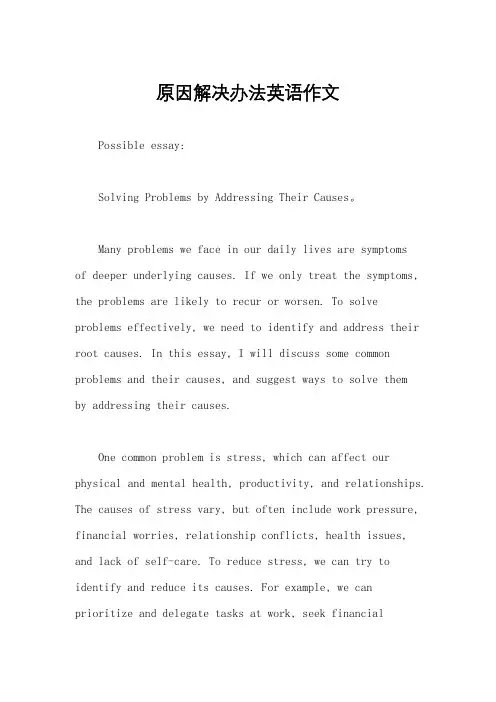 原因解决办法英语作文

Possible essay:

Solving Problems by Addressing Their Causes。

Many problems we face in our daily lives are symptoms of deeper underlying causes. If we only treat the symptoms, the problems are likely to recur or worsen. To solve problems effectively, we need to identify and address their root causes. In this essay, I will discuss some common problems and their causes, and suggest ways to solve them by addressing their causes.

One common problem is stress, which can affect our physical and mental health, productivity, and relationships. The causes of stress vary, but often include work pressure, financial worries, relationship conflicts, health issues, and lack of self-care. To reduce stress, we can try to identify and reduce its causes. For example, we can prioritize and delegate tasks at work, seek financial